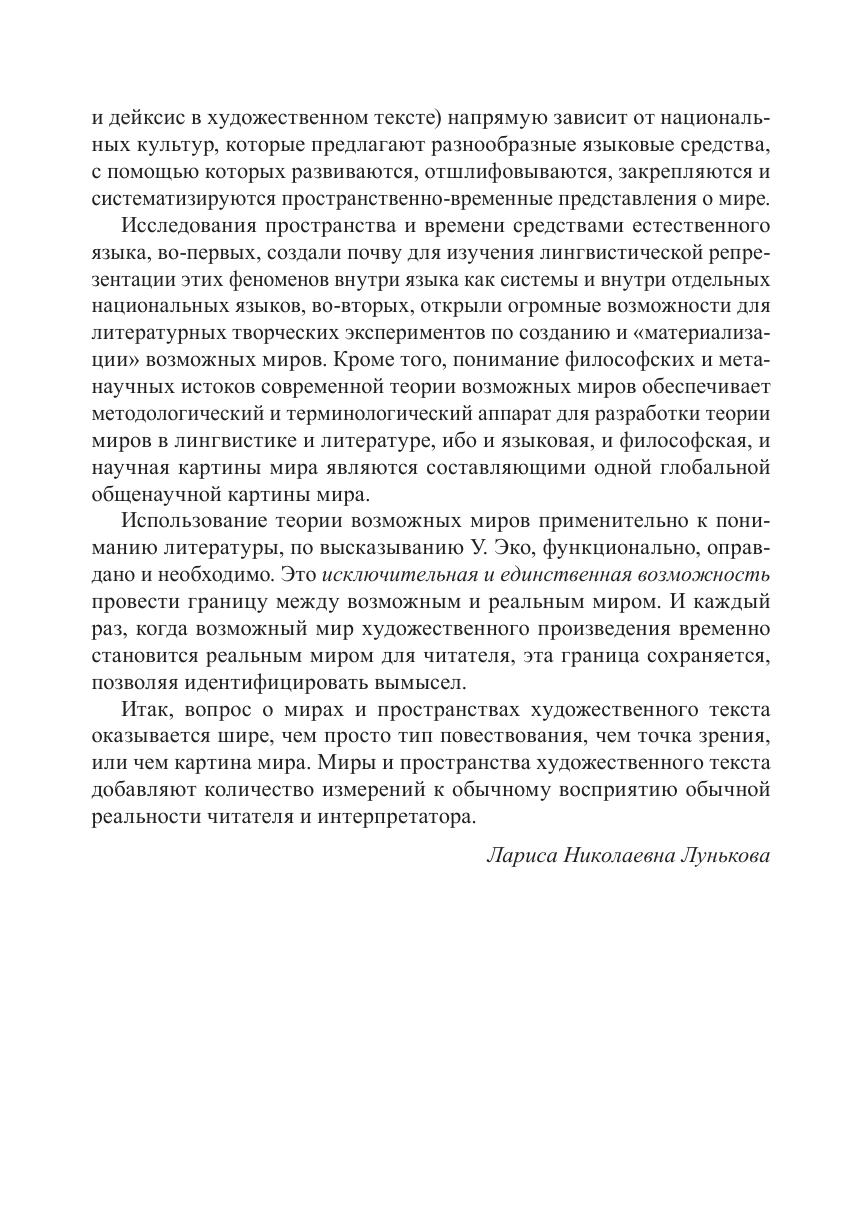 и дейксис в художественном тексте) напрямую зависит от национальных культур, которые предлагают разнообразные языковые средства, с помощью которых развиваются, отшлифовываются, закрепляются и систематизируются пространственно-временные представления о мире.

Исследования пространства и времени средствами естественного языка, во-первых, создали почву для изучения лингвистической репрезентации этих феноменов внутри языка как системы и внутри отдельных национальных языков, во-вторых, открыли огромные возможности для литературных творческих экспериментов по созданию и «материализации» возможных миров. Кроме того, понимание философских и метанаучных истоков современной теории возможных миров обеспечивает методологический и терминологический аппарат для разработки теории миров в лингвистике и литературе, ибо и языковая, и философская, и научная картины мира являются составляющими одной глобальной общенаучной картины мира.

Использование теории возможных миров применительно к пониманию литературы, по высказыванию У. Эко, функционально, оправдано и необходимо. Это исключительная и единственная возможность провести границу между возможным и реальным миром. И каждый раз, когда возможный мир художественного произведения временно становится реальным миром для читателя, эта граница сохраняется, позволяя идентифицировать вымысел.

Итак, вопрос о мирах и пространствах художественного текста оказывается шире, чем просто тип повествования, чем точка зрения, или чем картина мира. Миры и пространства художественного текста добавляют количество измерений к обычному восприятию обычной реальности читателя и интерпретатора.

Лариса Николаевна Лунькова